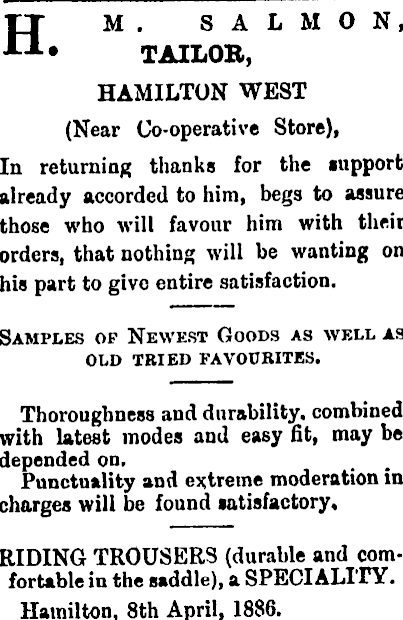 H. M. SALMON, TAILOR,

HAMILTON WEST

(Near Co-operative Store),

In returning thanks for the support already accorded to him, begs to assure those who will favour him with their orders, that nothing will be wanting on his part to give entire satisfaction.

SAMPLES OF NEWEST GOODS AS WELL AS OLD TRIED FAVOURITES.

Thoroughness and durability, combined with latest modes and easy fit, may be depended on.

Punctuality and extreme moderation in charges will be found satisfactory.

RIDING TROUSERS (durable and comfortable in the saddle), a SPECIALITY.

Hamilton, 8th April, 1886.